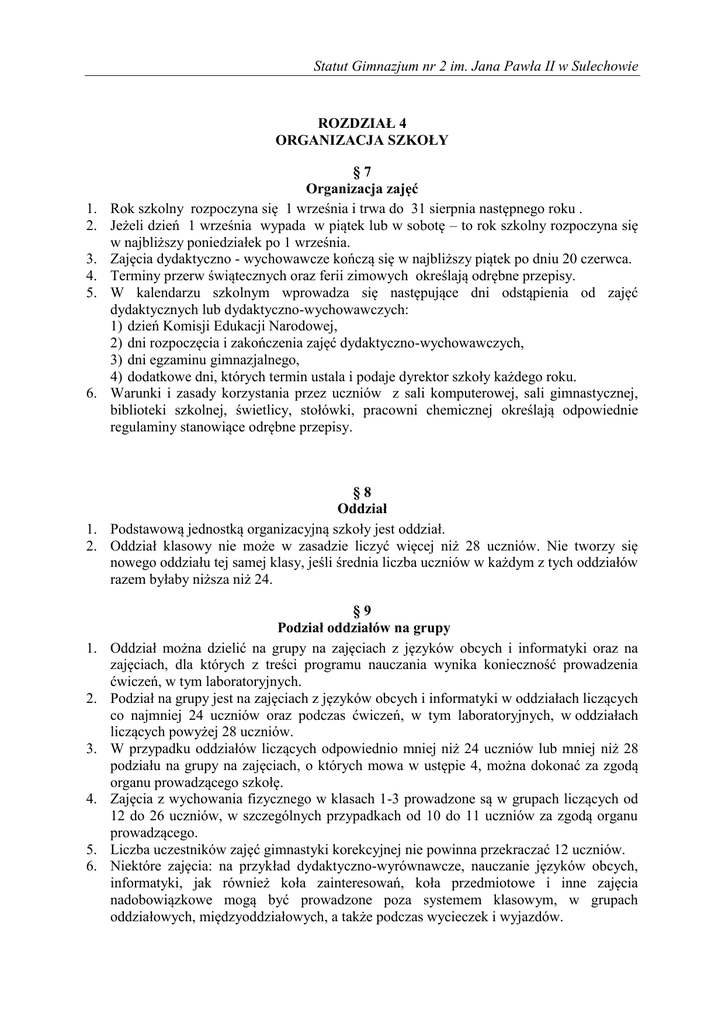 Statut Gimnazjum nr 2 im. Jana Pawła II w Sulechowie

ROZDZIAŁ 4
ORGANIZACJA SZKOŁY

§ 7
Organizacja zajęć

1. Rok szkolny rozpoczyna się 1 września i trwa do 31 sierpnia następnego roku .
2. Jeżeli dzień 1 września wypada w piątek lub w sobotę – to rok szkolny rozpoczyna się w najbliższy poniedziałek po 1 września.
3. Zajęcia dydaktyczno - wychowawcze kończą się w najbliższy piątek po dniu 20 czerwca.
4. Terminy przerw świątecznych oraz ferii zimowych określają odrębne przepisy.
5. W kalendarzu szkolnym wprowadza się następujące dni odstąpienia od zajęć dydaktycznych lub dydaktyczno-wychowawczych:
1) dzień Komisji Edukacji Narodowej,
2) dni rozpoczęcia i zakończenia zajęć dydaktyczno-wychowawczych,
3) dni egzaminu gimnazjalnego,
4) dodatkowe dni, których termin ustala i podaje dyrektor szkoły każdego roku.
6. Warunki i zasady korzystania przez uczniów z sali komputerowej, sali gimnastycznej, biblioteki szkolnej, świetlicy, stołówki, pracowni chemicznej określają odpowiednie regulaminy stanowiące odrębne przepisy.

§ 8
Oddział

1. Podstawową jednostką organizacyjną szkoły jest oddział.
2. Oddział klasowy nie może w zasadzie liczyć więcej niż 28 uczniów. Nie tworzy się nowego oddziału tej samej klasy, jeśli średnia liczba uczniów w każdym z tych oddziałów razem byłaby niższa niż 24.

§ 9
Podział oddziałów na grupy

1. Oddział można dzielić na grupy na zajęciach z języków obcych i informatyki oraz na zajęciach, dla których z treści programu nauczania wynika konieczność prowadzenia ćwiczeń, w tym laboratoryjnych.
2. Podział na grupy jest na zajęciach z języków obcych i informatyki w oddziałach liczących co najmniej 24 uczniów oraz podczas ćwiczeń, w tym laboratoryjnych, w oddziałach liczących powyżej 28 uczniów.
3. W przypadku oddziałów liczących odpowiednio mniej niż 24 uczniów lub mniej niż 28 podziału na grupy na zajęciach, o których mowa w ustępie 4, można dokonać za zgodą organu prowadzącego szkołę.
4. Zajęcia z wychowania fizycznego w klasach 1-3 prowadzone są w grupach liczących od 12 do 26 uczniów, w szczególnych przypadkach od 10 do 11 uczniów za zgodą organu prowadzącego.
5. Liczba uczestników zajęć gimnastyki korekcyjnej nie powinna przekraczać 12 uczniów.
6. Niektóre zajęcia: na przykład dydaktyczno-wyrównawcze, nauczanie języków obcych, informatyki, jak również koła zainteresowań, koła przedmiotowe i inne zajęcia nadobowiązkowe mogą być prowadzone poza systemem klasowym, w grupach oddziałowych, międzyoddziałowych, a także podczas wycieczek i wyjazdów.